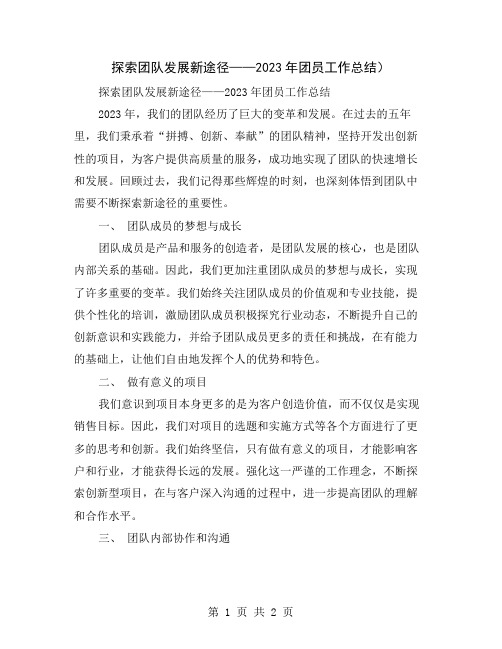 探索团队发展新途径——2023年团员工作总结）

探索团队发展新途径——2023年团员工作总结

2023年，我们的团队经历了巨大的变革和发展。在过去的五年里，我们秉承着“拼搏、创新、奉献”的团队精神，坚持开发出创新性的项目，为客户提供高质量的服务，成功地实现了团队的快速增长和发展。回顾过去，我们记得那些辉煌的时刻，也深刻体悟到团队中需要不断探索新途径的重要性。

一、 团队成员的梦想与成长

团队成员是产品和服务的创造者，是团队发展的核心，也是团队内部关系的基础。因此，我们更加注重团队成员的梦想与成长，实现了许多重要的变革。我们始终关注团队成员的价值观和专业技能，提供个性化的培训，激励团队成员积极探究行业动态，不断提升自己的创新意识和实践能力，并给予团队成员更多的责任和挑战，在有能力的基础上，让他们自由地发挥个人的优势和特色。

二、 做有意义的项目

我们意识到项目本身更多的是为客户创造价值，而不仅仅是实现销售目标。因此，我们对项目的选题和实施方式等各个方面进行了更多的思考和创新。我们始终坚信，只有做有意义的项目，才能影响客户和行业，才能获得长远的发展。强化这一严谨的工作理念，不断探索创新型项目，在与客户深入沟通的过程中，进一步提高团队的理解和合作水平。

三、 团队内部协作和沟通

第 1 页 共 2 页